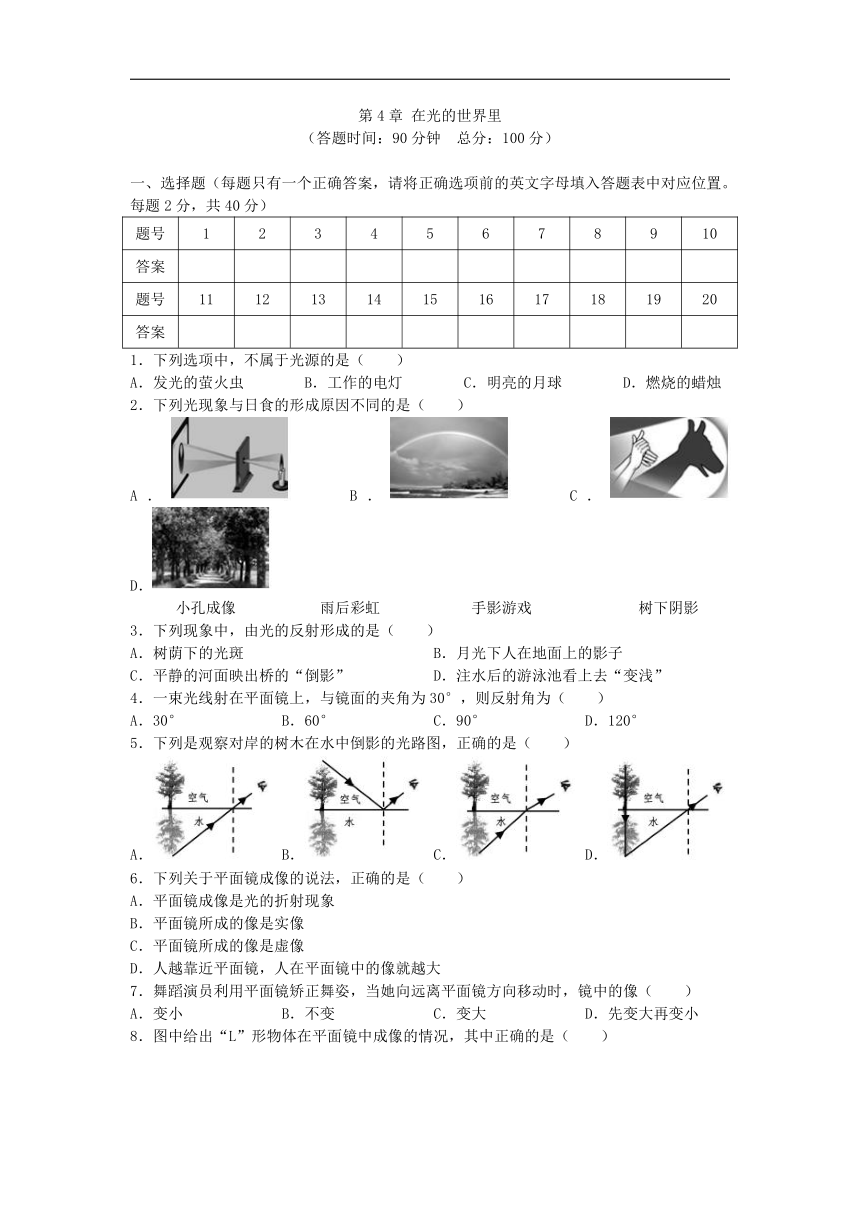 第 4 章 在光的世界里
（答题时间：90 分钟　总分：100 分）

一、选择题（每题只有一个正确答案，请将正确选项前的英文字母填入答题表中对应位置。每题 2 分，共 40 分）

| 题号 | 1 | 2 | 3 | 4 | 5 | 6 | 7 | 8 | 9 | 10 |
|---|---|---|---|---|---|---|---|---|---|---|
| 答案 | | | | | | | | | | |
| 题号 | 11 | 12 | 13 | 14 | 15 | 16 | 17 | 18 | 19 | 20 |
| 答案 | | | | | | | | | | |

1．下列选项中，不属于光源的是（　　）
A．发光的萤火虫　　B．工作的电灯　　C．明亮的月球　　D．燃烧的蜡烛
2．下列光现象与日食的形成原因不同的是（　　）
A．　B．　C．　D．
小孔成像　　雨后彩虹　　手影游戏　　树下阴影
3．下列现象中，由光的反射形成的是（　　）
A．树荫下的光斑　　B．月光下人在地面上的影子
C．平静的河面映出桥的“倒影”　　D．注水后的游泳池看上去“变浅”
4．一束光线射在平面镜上，与镜面的夹角为 30°，则反射角为（　　）
A．30°　　B．60°　　C．90°　　D．120°
5．下列是观察对岸的树木在水中倒影的光路图，正确的是（　　）
空气　水　空气　水　空气　水　空气　水
A．　B．　C．　D．
6．下列关于平面镜成像的说法，正确的是（　　）
A．平面镜成像是光的折射现象
B．平面镜所成的像是实像
C．平面镜所成的像是虚像
D．人越靠近平面镜，人在平面镜中的像就越大
7．舞蹈演员利用平面镜矫正舞姿，当她向远离平面镜方向移动时，镜中的像（　　）
A．变小　　B．不变　　C．变大　　D．先变大再变小
8．图中给出“L”形物体在平面镜中成像的情况，其中正确的是（　　）